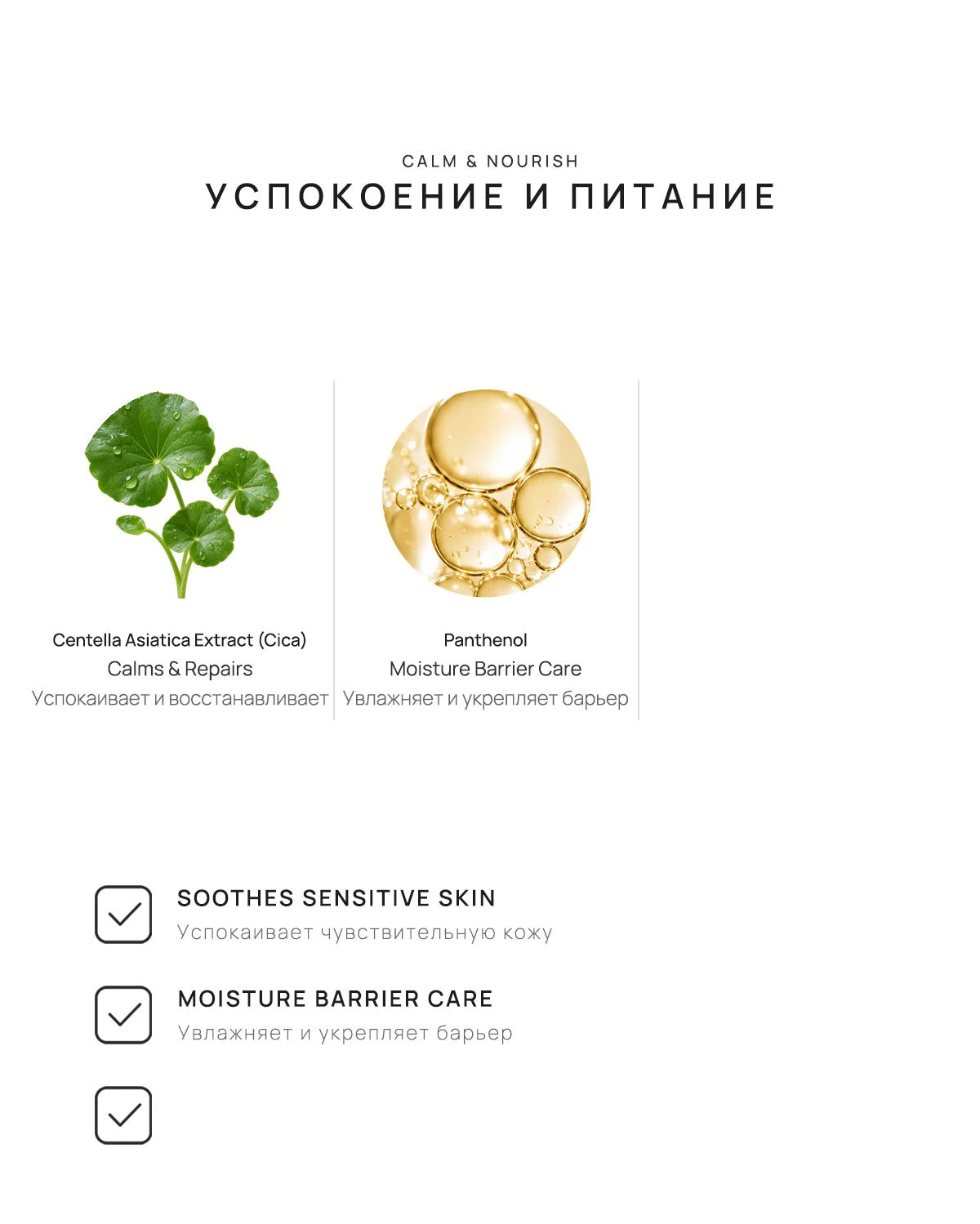 CALM & NOURISH
УСПОКОЕНИЕ И ПИТАНИЕ

Centella Asiatica Extract (Cica)
Calms & Repairs
Успокаивает и восстанавливает

Panthenol
Moisture Barrier Care
Увлажняет и укрепляет барьер

SOOTHES SENSITIVE SKIN
Успокаивает чувствительную кожу

MOISTURE BARRIER CARE
Увлажняет и укрепляет барьер